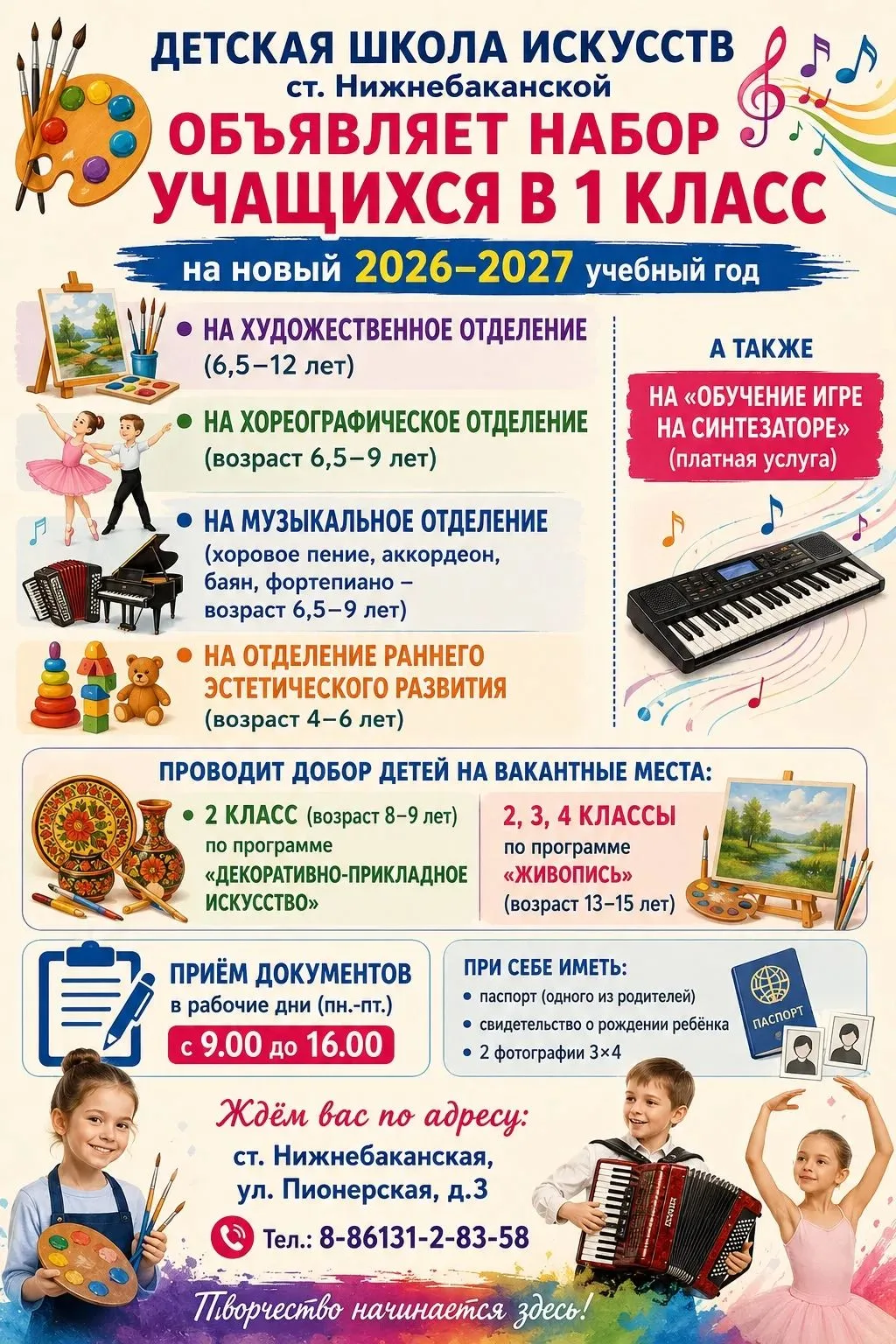 ДЕТСКАЯ ШКОЛА ИСКУССТВ
ст. Нижнебаканской
ОБЪЯВЛЯЕТ НАБОР
УЧАЩИХСЯ В 1 КЛАСС
на новый 2026–2027 учебный год

• НА ХУДОЖЕСТВЕННОЕ ОТДЕЛЕНИЕ
(6,5–12 лет)

• НА ХОРЕОГРАФИЧЕСКОЕ ОТДЕЛЕНИЕ
(возраст 6,5–9 лет)

• НА МУЗЫКАЛЬНОЕ ОТДЕЛЕНИЕ
(хоровое пение, аккордеон, баян, фортепиано – возраст 6,5–9 лет)

• НА ОТДЕЛЕНИЕ РАННЕГО ЭСТЕТИЧЕСКОГО РАЗВИТИЯ
(возраст 4–6 лет)

А ТАКЖЕ
НА «ОБУЧЕНИЕ ИГРЕ НА СИНТЕЗАТОРЕ»
(платная услуга)

ПРОВОДИТ ДОБОР ДЕТЕЙ НА ВАКАНТНЫЕ МЕСТА:

• 2 КЛАСС (возраст 8–9 лет)
по программе
«ДЕКОРАТИВНО-ПРИКЛАДНОЕ ИСКУССТВО»

2, 3, 4 КЛАССЫ
по программе
«ЖИВОПИСЬ»
(возраст 13–15 лет)

ПРИЁМ ДОКУМЕНТОВ
в рабочие дни (пн.-пт.)
с 9.00 до 16.00

ПРИ СЕБЕ ИМЕТЬ:
• паспорт (одного из родителей)
• свидетельство о рождении ребёнка
• 2 фотографии 3×4

ПАСПОРТ

Ждём вас по адресу:
ст. Нижнебаканская,
ул. Пионерская, д.3
Тел.: 8-86131-2-83-58

Творчество начинается здесь!